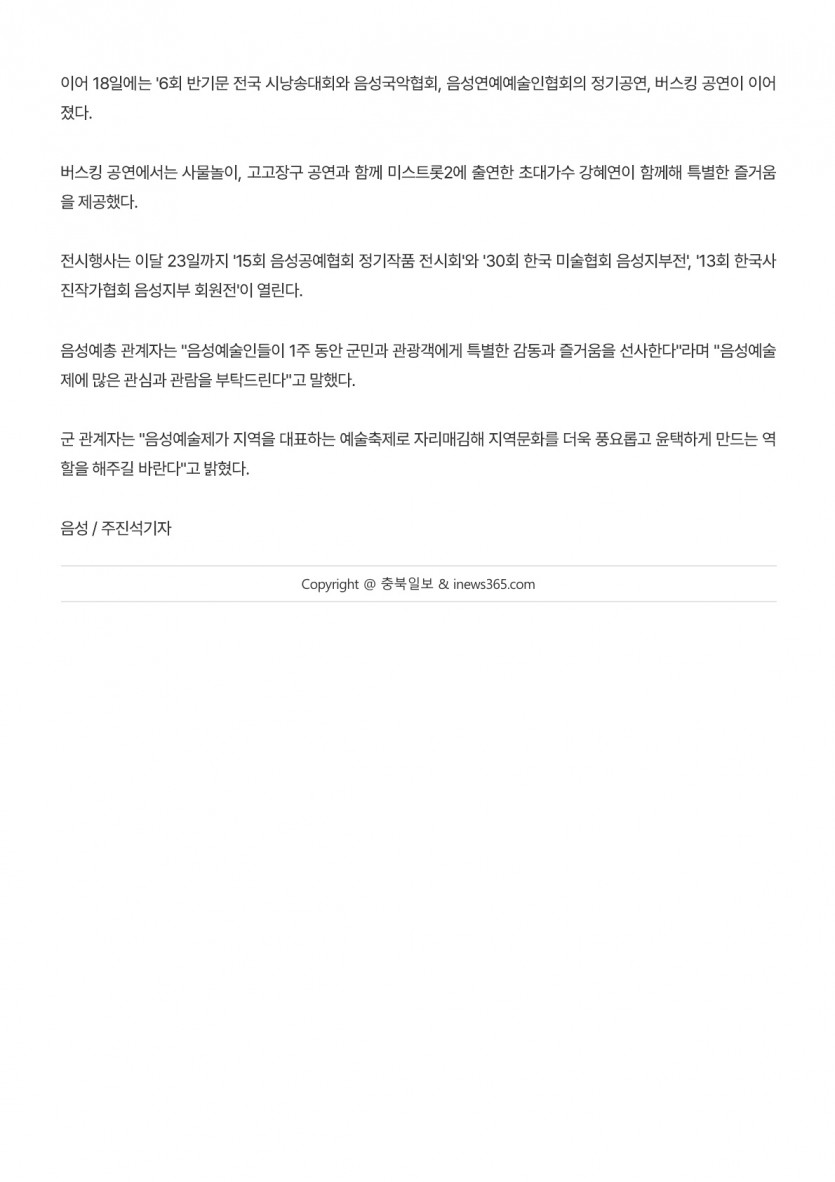 이어 18일에는 '6회 반기문 전국 시낭송대회와 음성국악협회, 음성연예예술인협회의 정기공연, 버스킹 공연이 이어졌다.

버스킹 공연에서는 사물놀이, 고고장구 공연과 함께 미스트롯2에 출연한 초대가수 강혜연이 함께해 특별한 즐거움을 제공했다.

전시행사는 이달 23일까지 '15회 음성공예협회 정기작품 전시회'와 '30회 한국 미술협회 음성지부전', '13회 한국사진작가협회 음성지부 회원전'이 열린다.

음성예총 관계자는 "음성예술인들이 1주 동안 군민과 관광객에게 특별한 감동과 즐거움을 선사한다"라며 "음성예술제에 많은 관심과 관람을 부탁드린다"고 말했다.

군 관계자는 "음성예술제가 지역을 대표하는 예술축제로 자리매김해 지역문화를 더욱 풍요롭고 윤택하게 만드는 역할을 해주길 바란다"고 밝혔다.

음성 / 주진석기자

Copyright @ 충북일보 & inews365.com